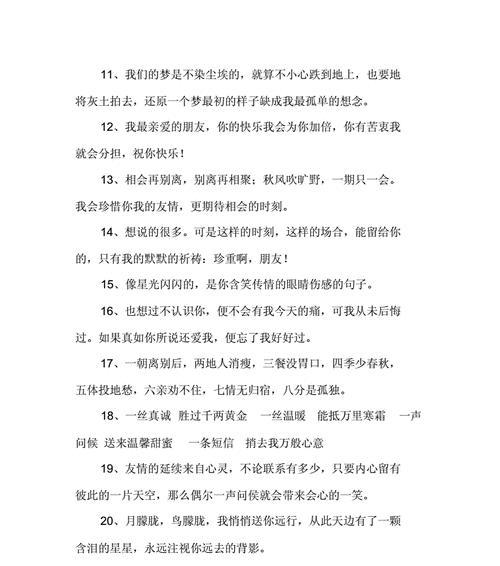 11、我们的梦是不染尘埃的，就算不小心跌到地上，也要地将灰土拍去，还原一个梦最初的样子缺成我最孤单的想念。

12、我最亲爱的朋友，你的快乐我会为你加倍，你有苦衷我就会分担，祝你快乐！

13、相会再别离，别离再相聚；秋风吹旷野，一期只一会。我会珍惜你我的友情，更期待相会的时刻。

14、想说的很多。可是这样的时刻，这样的场合，能留给你的，只有我的默默的祈祷：珍重啊，朋友！

15、像星光闪闪的，是你含笑传情的眼睛伤感的句子。

16、也想过不认识你，便不会有我今天的痛，可我从未后悔过。如果真如你所说还爱我，便忘了我好好过。

17、一朝离别后，两地人消瘦，三餐没胃口，四季少春秋，五体投地愁，六亲劝不住，七情无归宿，八分是孤独。

18、一丝真诚 胜过千两黄金 一丝温暖 能抵万里寒霜 一声问候 送来温馨甜蜜 一条短信 捎去我万般心意

19、友情的延续来自心灵，不论联系有多少，只要内心留有彼此的一片天空，那么偶尔一声问侯就会带来会心的一笑。

20、月朦胧，鸟朦胧，我悄悄送你远行，从此天边有了一颗含泪的星星，永远注视你远去的背影。